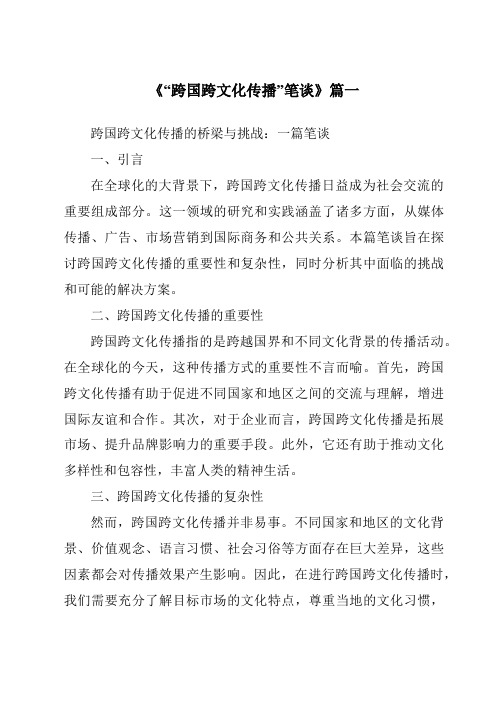 《“跨国跨文化传播”笔谈》篇一

跨国跨文化传播的桥梁与挑战：一篇笔谈

一、引言

在全球化的大背景下，跨国跨文化传播日益成为社会交流的重要组成部分。这一领域的研究和实践涵盖了诸多方面，从媒体传播、广告、市场营销到国际商务和公共关系。本篇笔谈旨在探讨跨国跨文化传播的重要性和复杂性，同时分析其中面临的挑战和可能的解决方案。

二、跨国跨文化传播的重要性

跨国跨文化传播指的是跨越国界和不同文化背景的传播活动。在全球化的今天，这种传播方式的重要性不言而喻。首先，跨国跨文化传播有助于促进不同国家和地区之间的交流与理解，增进国际友谊和合作。其次，对于企业而言，跨国跨文化传播是拓展市场、提升品牌影响力的重要手段。此外，它还有助于推动文化多样性和包容性，丰富人类的精神生活。

三、跨国跨文化传播的复杂性

然而，跨国跨文化传播并非易事。不同国家和地区的文化背景、价值观念、语言习惯、社会习俗等方面存在巨大差异，这些因素都会对传播效果产生影响。因此，在进行跨国跨文化传播时，我们需要充分了解目标市场的文化特点，尊重当地的文化习惯，